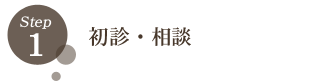 Step
1
初診・相談